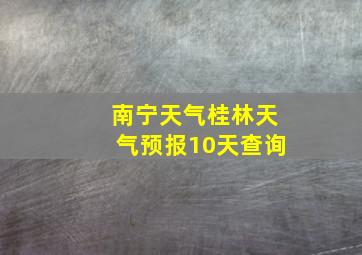 南宁天气桂林天气预报10天查询